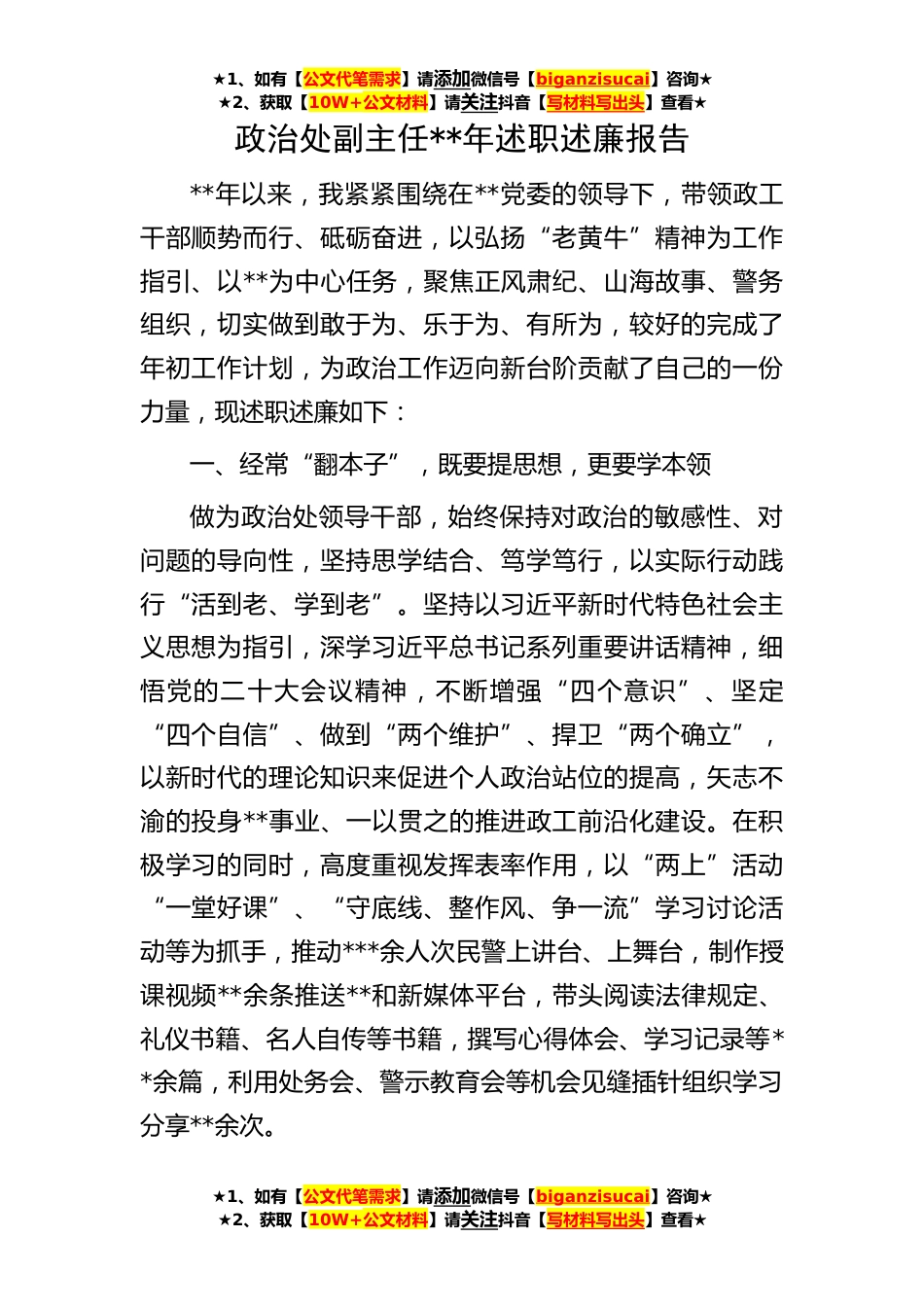 ★1、如有【公文代笔需求】请添加微信号【biganzisucai】咨询★
★2、获取【10W+公文材料】请关注抖音【写材料写出头】查看★

政治处副主任**年述职述廉报告

**年以来，我紧紧围绕在**党委的领导下，带领政工干部顺势而行、砥砺奋进，以弘扬“老黄牛”精神为工作指引、以**为中心任务，聚焦正风肃纪、山海故事、警务组织，切实做到敢于为、乐于为、有所为，较好的完成了年初工作计划，为政治工作迈向新台阶贡献了自己的一份力量，现述职述廉如下：

一、经常“翻本子”，既要提思想，更要学本领

做为政治处领导干部，始终保持对政治的敏感性、对问题的导向性，坚持思学结合、笃学笃行，以实际行动践行“活到老、学到老”。坚持以习近平新时代特色社会主义思想为指引，深学习近平总书记系列重要讲话精神，细悟党的二十大会议精神，不断增强“四个意识”、坚定“四个自信”、做到“两个维护”、捍卫“两个确立”，以新时代的理论知识来促进个人政治站位的提高，矢志不渝的投身**事业、一以贯之的推进政工前沿化建设。在积极学习的同时，高度重视发挥表率作用，以“两上”活动“一堂好课”、“守底线、整作风、争一流”学习讨论活动等为抓手，推动***余人次民警上讲台、上舞台，制作授课视频**余条推送**和新媒体平台，带头阅读法律规定、礼仪书籍、名人自传等书籍，撰写心得体会、学习记录等**余篇，利用处务会、警示教育会等机会见缝插针组织学习分享**余次。

★1、如有【公文代笔需求】请添加微信号【biganzisucai】咨询★
★2、获取【10W+公文材料】请关注抖音【写材料写出头】查看★